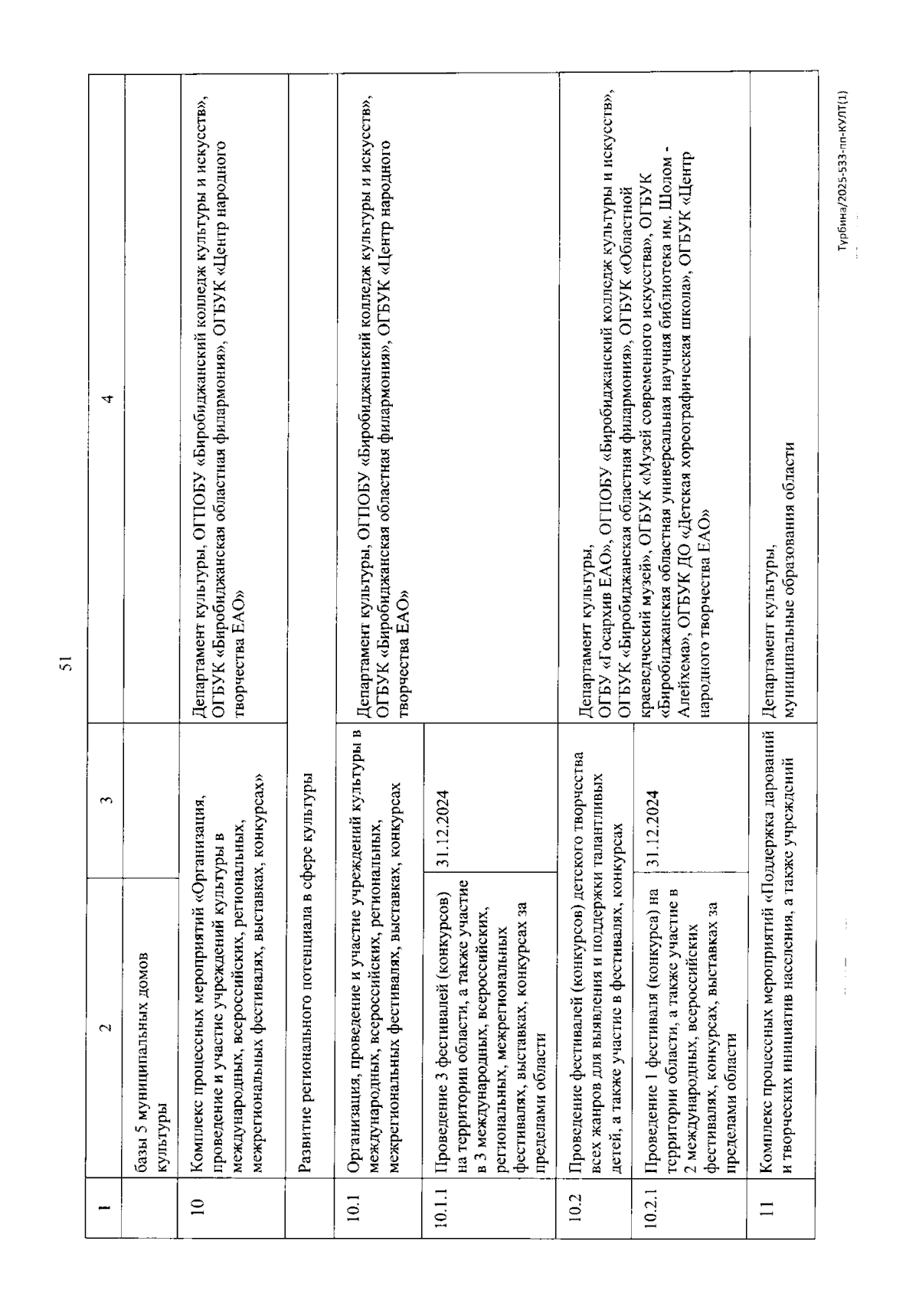 51

| 1 | 2 | 3 | 4 |
|---|---|---|---|
| | базы 5 муниципальных домов культуры | | |
| 10 | Комплекс процессных мероприятий «Организация, проведение и участие учреждений культуры в международных, всероссийских, региональных, межрегиональных фестивалях, выставках, конкурсах» | | Департамент культуры, ОГПОБУ «Биробиджанский колледж культуры и искусств», ОГБУК «Биробиджанская областная филармония», ОГБУК «Центр народного творчества ЕАО» |
| | Развитие регионального потенциала в сфере культуры | | |
| 10.1 | Организация, проведение и участие учреждений культуры в международных, всероссийских, региональных, межрегиональных фестивалях, выставках, конкурсах | | Департамент культуры, ОГПОБУ «Биробиджанский колледж культуры и искусств», ОГБУК «Биробиджанская областная филармония», ОГБУК «Центр народного творчества ЕАО» |
| 10.1.1 | Проведение 3 фестивалей (конкурсов) на территории области, а также участие в 3 международных, всероссийских, региональных, межрегиональных фестивалях, выставках, конкурсах за пределами области | 31.12.2024 | |
| 10.2 | Проведение фестивалей (конкурсов) детского творчества всех жанров для выявления и поддержки талантливых детей, а также участие в фестивалях, конкурсах | | Департамент культуры, ОГБУ «Госархив ЕАО», ОГПОБУ «Биробиджанский колледж культуры и искусств», ОГБУК «Биробиджанская областная филармония», ОГБУК «Областной краеведческий музей», ОГБУК «Музей современного искусства», ОГБУК «Биробиджанская областная универсальная научная библиотека им. Шолом - Алейхема», ОГБУК ДО «Детская хореографическая школа», ОГБУК «Центр народного творчества ЕАО» |
| 10.2.1 | Проведение 1 фестиваля (конкурса) на территории области, а также участие в 2 международных, всероссийских фестивалях, конкурсах, выставках за пределами области | 31.12.2024 | |
| 11 | Комплекс процессных мероприятий «Поддержка дарований и творческих инициатив населения, а также учреждений | | Департамент культуры, муниципальные образования области |

Турбина/2025-533-пп-КУЛТ(1)